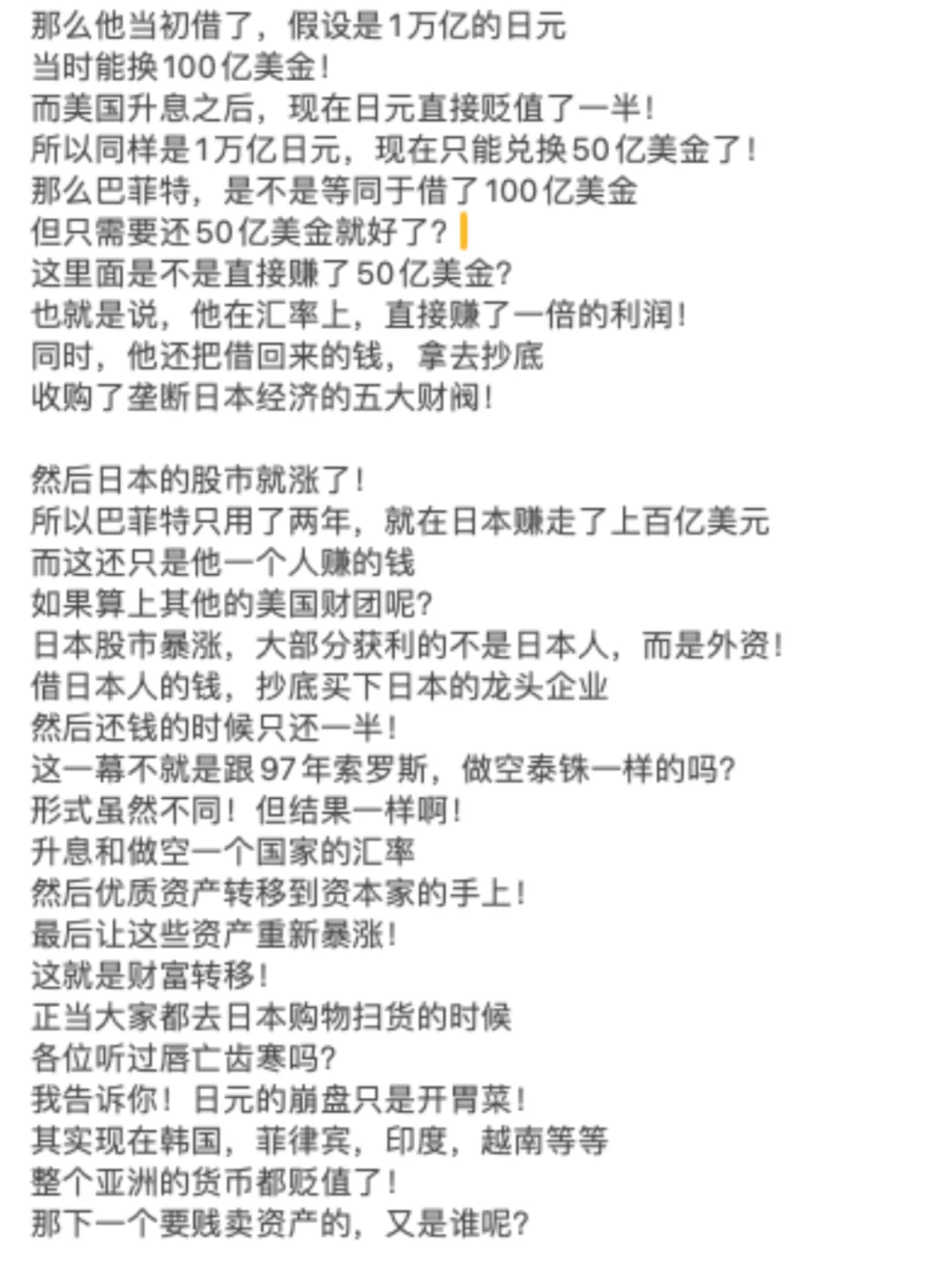 那么他当初借了，假设是1万亿的日元
当时能换100亿美金！
而美国升息之后，现在日元直接贬值了一半！
所以同样是1万亿日元，现在只能兑换50亿美金了！
那么巴菲特，是不是等同于借了100亿美金
但只需要还50亿美金就好了？
这里面是不是直接赚了50亿美金？
也就是说，他在汇率上，直接赚了一倍的利润！
同时，他还把借回来的钱，拿去抄底
收购了垄断日本经济的五大财阀！

然后日本的股市就涨了！
所以巴菲特只用了两年，就在日本赚走了上百亿美元
而这还只是他一个人赚的钱
如果算上其他的美国财团呢？
日本股市暴涨，大部分获利的不是日本人，而是外资！
借日本人的钱，抄底买下日本的龙头企业
然后还钱的时候只还一半！
这一幕不就是跟97年索罗斯，做空泰铢一样的吗？
形式虽然不同！但结果一样啊！
升息和做空一个国家的汇率
然后优质资产转移到资本家的手上！
最后让这些资产重新暴涨！
这就是财富转移！
正当大家都去日本购物扫货的时候
各位听过唇亡齿寒吗？
我告诉你！日元的崩盘只是开胃菜！
其实现在韩国，菲律宾，印度，越南等等
整个亚洲的货币都贬值了！
那下一个要贱卖资产的，又是谁呢？